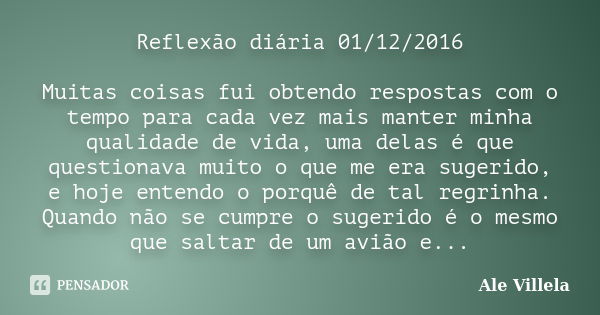 Reflexão diária 01/12/2016

Muitas coisas fui obtendo respostas com o tempo para cada vez mais manter minha qualidade de vida, uma delas é que questionava muito o que me era sugerido, e hoje entendo o porquê de tal regrinha. Quando não se cumpre o sugerido é o mesmo que saltar de um avião e...

PENSADOR

Ale Villela